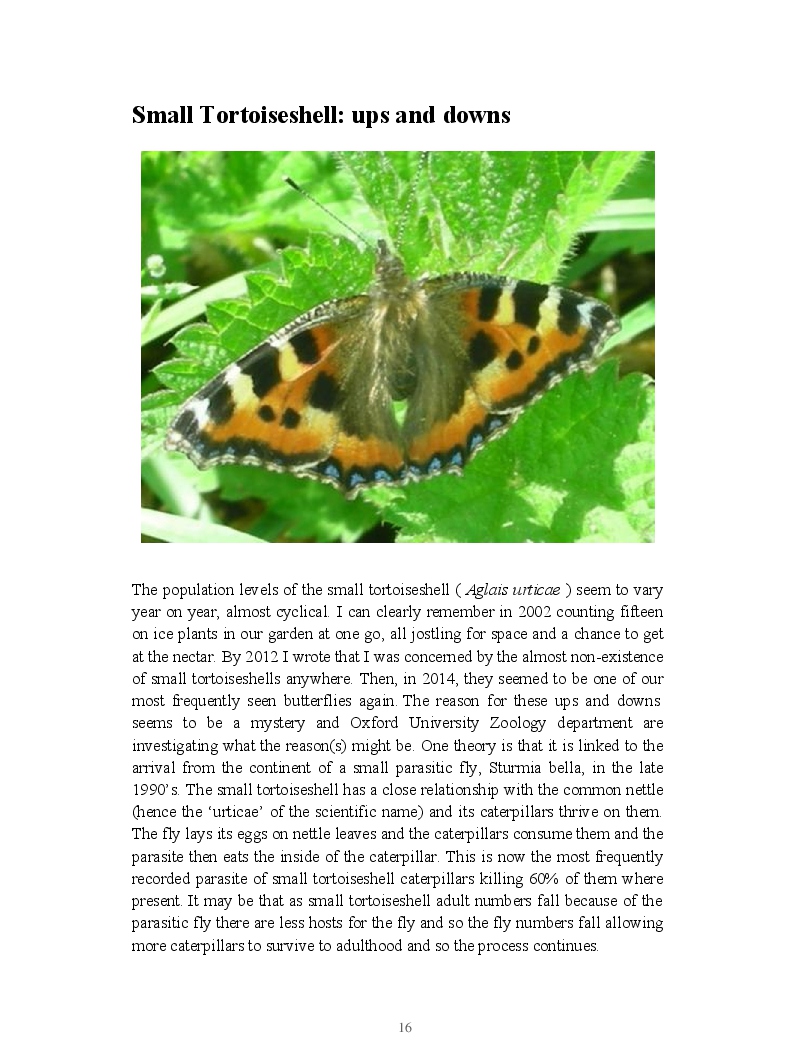 Small Tortoiseshell: ups and downs

The population levels of the small tortoiseshell ( Aglais urticae ) seem to vary year on year, almost cyclical. I can clearly remember in 2002 counting fifteen on ice plants in our garden at one go, all jostling for space and a chance to get at the nectar. By 2012 I wrote that I was concerned by the almost non-existence of small tortoiseshells anywhere. Then, in 2014, they seemed to be one of our most frequently seen butterflies again. The reason for these ups and downs seems to be a mystery and Oxford University Zoology department are investigating what the reason(s) might be. One theory is that it is linked to the arrival from the continent of a small parasitic fly, Sturmia bella, in the late 1990's. The small tortoiseshell has a close relationship with the common nettle (hence the 'urticae' of the scientific name) and its caterpillars thrive on them. The fly lays its eggs on nettle leaves and the caterpillars consume them and the parasite then eats the inside of the caterpillar. This is now the most frequently recorded parasite of small tortoiseshell caterpillars killing 60% of them where present. It may be that as small tortoiseshell adult numbers fall because of the parasitic fly there are less hosts for the fly and so the fly numbers fall allowing more caterpillars to survive to adulthood and so the process continues.

16